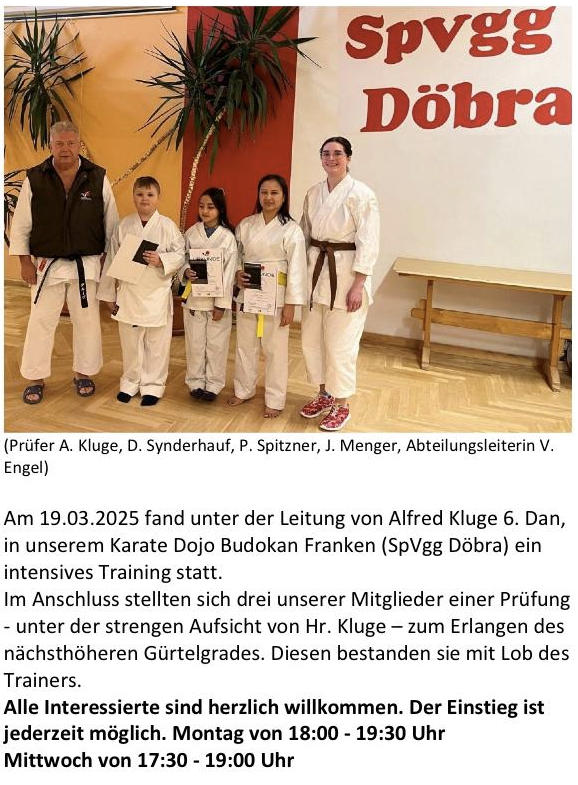 Spvgg Döbra

(Prüfer A. Kluge, D. Synderhauf, P. Spitzner, J. Menger, Abteilungsleiterin V. Engel)

Am 19.03.2025 fand unter der Leitung von Alfred Kluge 6. Dan, in unserem Karate Dojo Budokan Franken (SpVgg Döbra) ein intensives Training statt.
Im Anschluss stellten sich drei unserer Mitglieder einer Prüfung - unter der strengen Aufsicht von Hr. Kluge – zum Erlangen des nächsthöheren Gürtelgrades. Diesen bestanden sie mit Lob des Trainers.
Alle Interessierte sind herzlich willkommen. Der Einstieg ist jederzeit möglich. Montag von 18:00 - 19:30 Uhr
Mittwoch von 17:30 - 19:00 Uhr